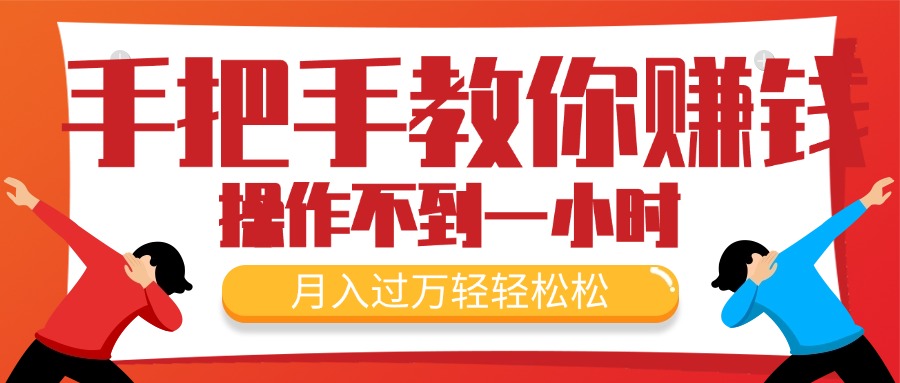 手把手教你赚钱

操作不到一小时

月入过万轻轻松松